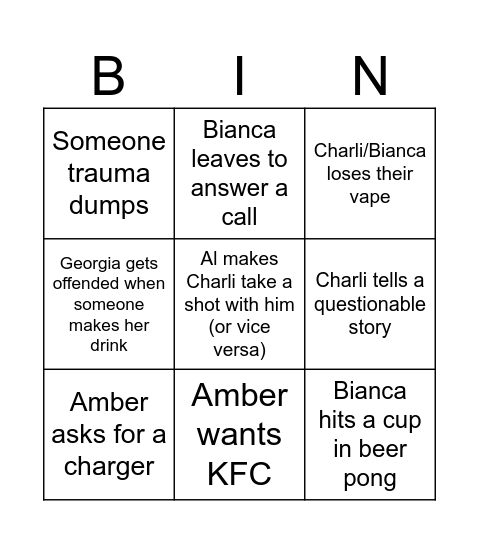 | B | I | N |
|---|---|---|
| Someone trauma dumps | Bianca leaves to answer a call | Charli/Bianca loses their vape |
| Georgia gets offended when someone makes her drink | Al makes Charli take a shot with him (or vice versa) | Charli tells a questionable story |
| Amber asks for a charger | Amber wants KFC | Bianca hits a cup in beer pong |